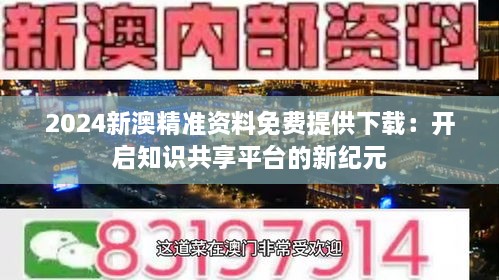 新澳内部资料

2024新澳精准资料免费提供下载：开启知识共享平台的新纪元

83197914

这道菜在澳门非常受欢迎